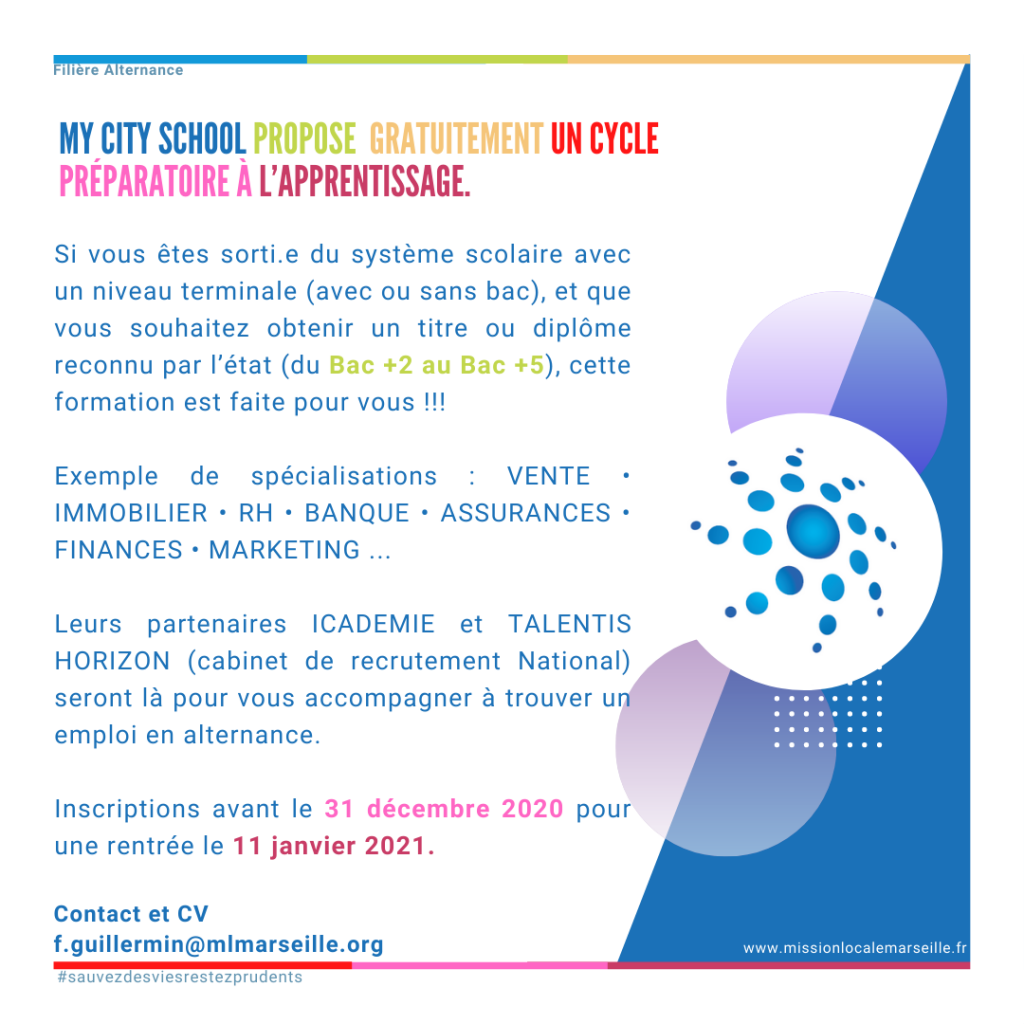 Filière Alternance

MY CITY SCHOOL PROPOSE GRATUITEMENT UN CYCLE PRÉPARATOIRE À L'APPRENTISSAGE.

Si vous êtes sorti.e du système scolaire avec un niveau terminale (avec ou sans bac), et que vous souhaitez obtenir un titre ou diplôme reconnu par l'état (du Bac +2 au Bac +5), cette formation est faite pour vous !!!

Exemple de spécialisations : VENTE • IMMOBILIER • RH • BANQUE • ASSURANCES • FINANCES • MARKETING ...

Leurs partenaires ICADEMIE et TALENTIS HORIZON (cabinet de recrutement National) seront là pour vous accompagner à trouver un emploi en alternance.

Inscriptions avant le 31 décembre 2020 pour une rentrée le 11 janvier 2021.

Contact et CV
f.guillermin@mlmarseille.org

www.missionlocalemarseille.fr

#sauvezdesviesrestezprudents